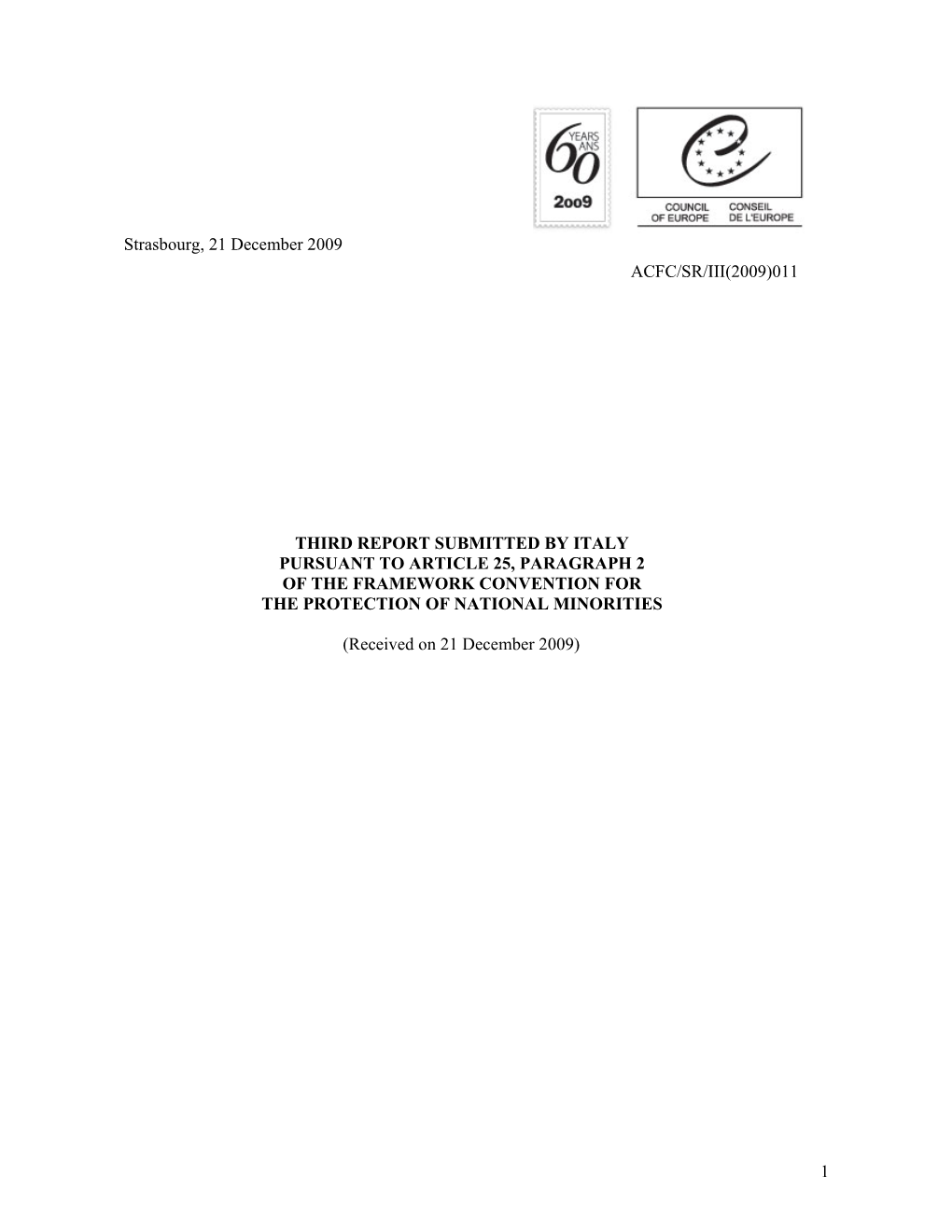 60 YEARS ANS
2009

COUNCIL OF EUROPE
CONSEIL DE L'EUROPE

Strasbourg, 21 December 2009

ACFC/SR/III(2009)011

THIRD REPORT SUBMITTED BY ITALY
PURSUANT TO ARTICLE 25, PARAGRAPH 2
OF THE FRAMEWORK CONVENTION FOR
THE PROTECTION OF NATIONAL MINORITIES

(Received on 21 December 2009)

1